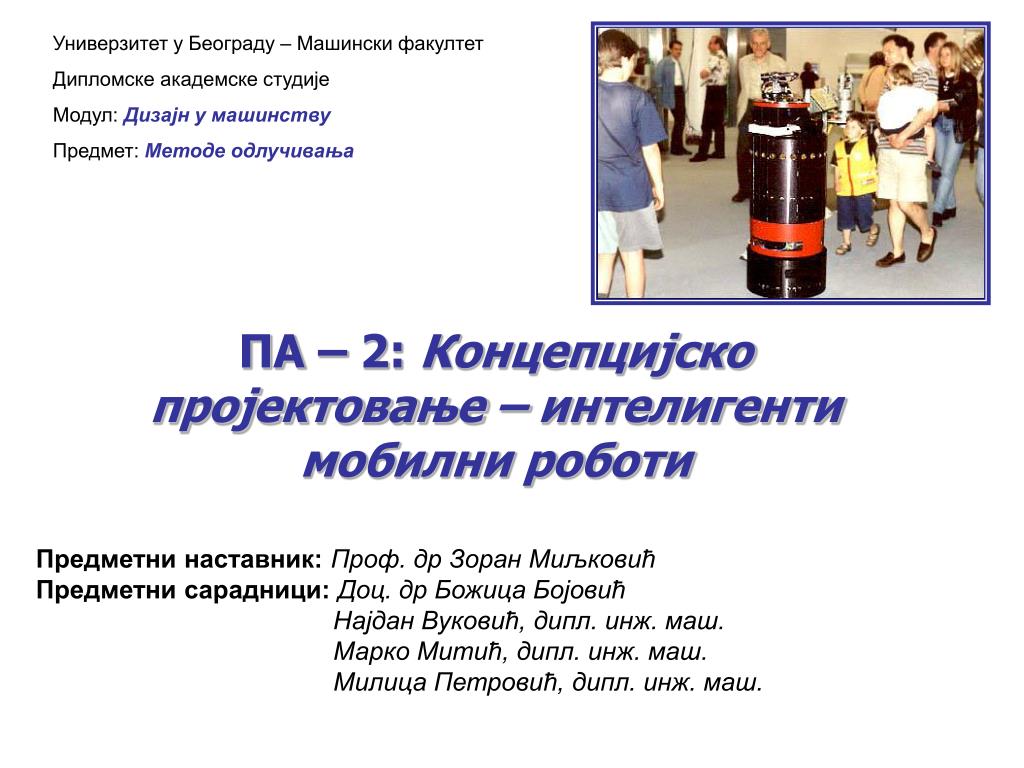 Универзитет у Београду – Машински факултет

Дипломске академске студије

Модул: Дизајн у машинству

Предмет: Методе одлучивања

ПА – 2: Концепцијско пројектовање – интелигенти мобилни роботи

Предметни наставник: Проф. др Зоран Миљковић
Предметни сарадници: Доц. др Божица Бојовић
Најдан Вуковић, дипл. инж. маш.
Марко Митић, дипл. инж. маш.
Милица Петровић, дипл. инж. маш.